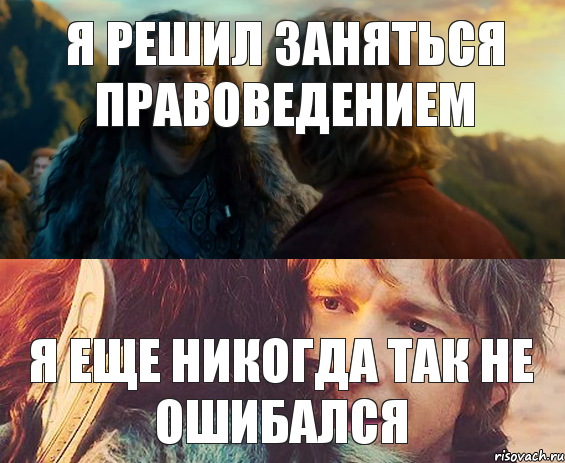 Я РЕШИЛ ЗАНЯТЬСЯ ПРАВОВЕДЕНИЕМ

Я ЕЩЕ НИКОГДА ТАК НЕ ОШИБАЛСЯ

risovach.ru